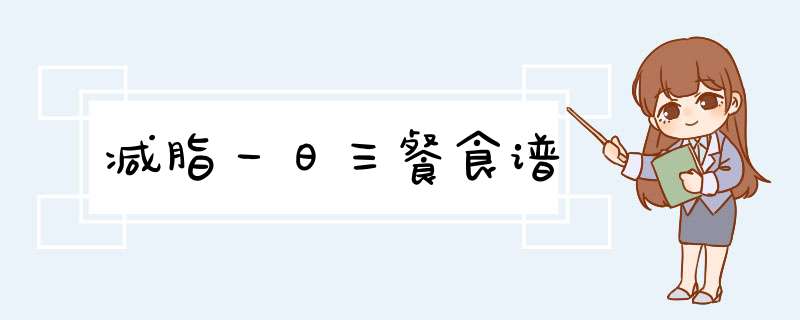 减脂一日三餐食谱